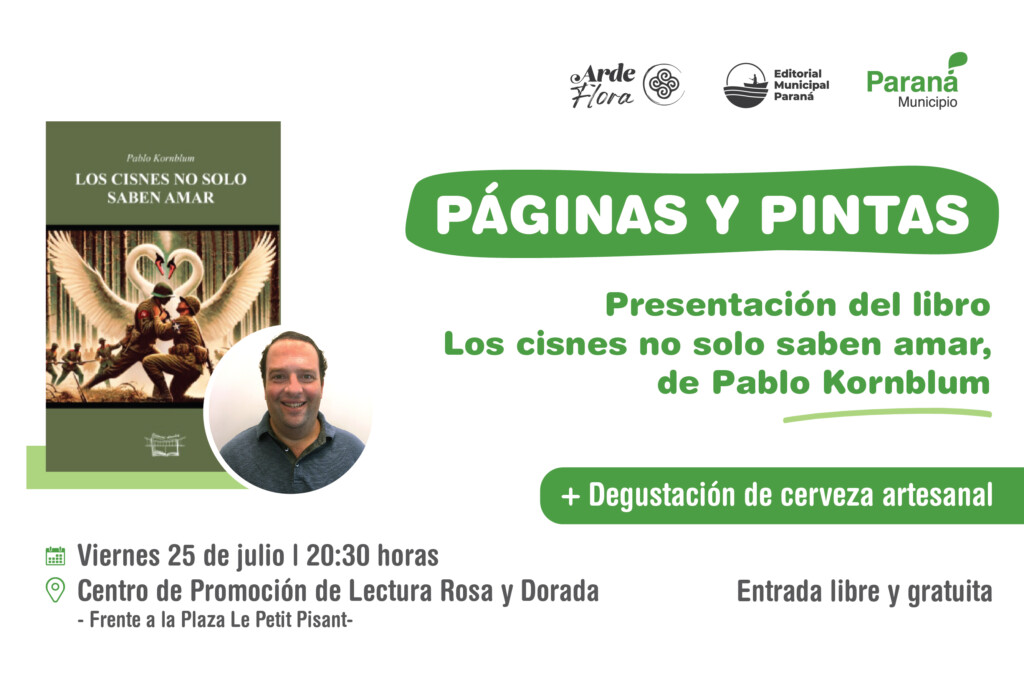 Arde Flora

Editorial Municipal Paraná

Paraná
Municipio

Pablo Kornblum
LOS CISNES NO SOLO SABEN AMAR

PÁGINAS Y PINTAS

Presentación del libro
Los cisnes no solo saben amar,
de Pablo Kornblum

+ Degustación de cerveza artesanal

Viernes 25 de julio | 20:30 horas
Centro de Promoción de Lectura Rosa y Dorada
- Frente a la Plaza Le Petit Pisant-

Entrada libre y gratuita